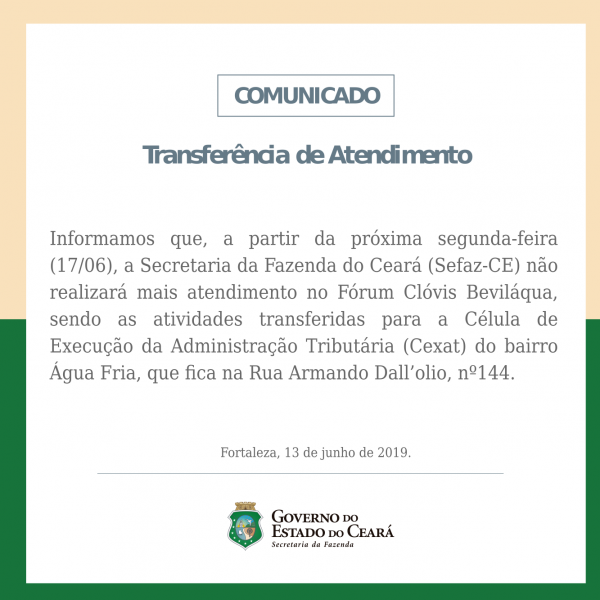 COMUNICADO

Transferência de Atendimento

Informamos que, a partir da próxima segunda-feira (17/06), a Secretaria da Fazenda do Ceará (Sefaz-CE) não realizará mais atendimento no Fórum Clóvis Beviláqua, sendo as atividades transferidas para a Célula de Execução da Administração Tributária (Cexat) do bairro Água Fria, que fica na Rua Armando Dall'olio, nº144.

Fortaleza, 13 de junho de 2019.

GOVERNO DO ESTADO DO CEARÁ
Secretaria da Fazenda